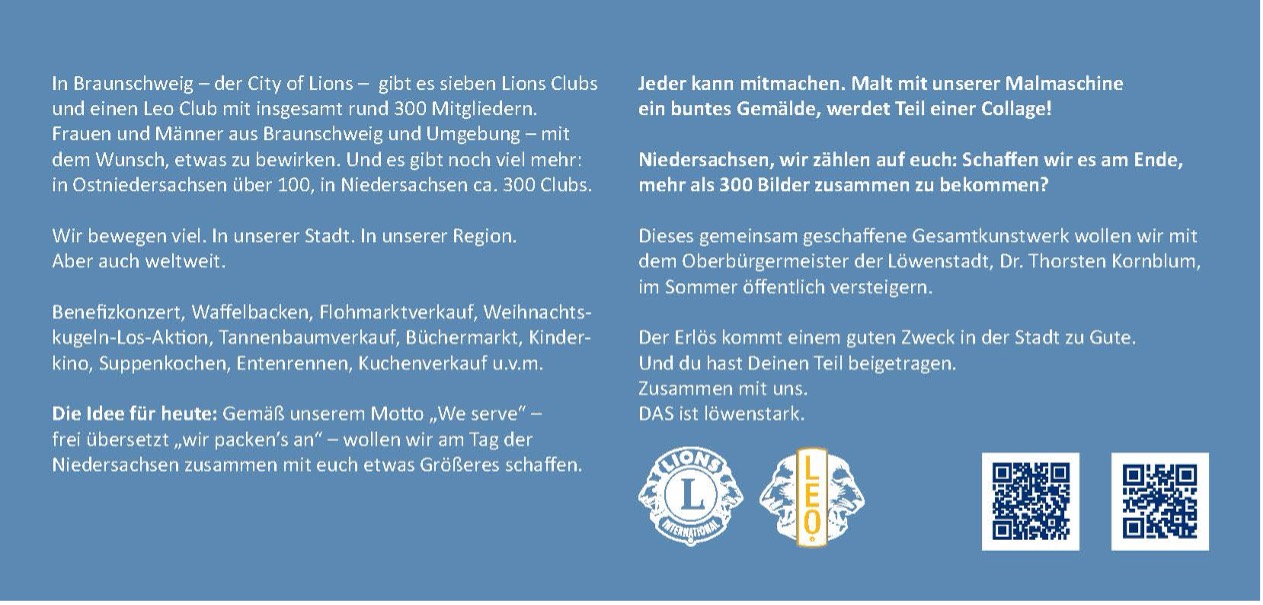 In Braunschweig – der City of Lions – gibt es sieben Lions Clubs und einen Leo Club mit insgesamt rund 300 Mitgliedern. Frauen und Männer aus Braunschweig und Umgebung – mit dem Wunsch, etwas zu bewirken. Und es gibt noch viel mehr: in Ostniedersachsen über 100, in Niedersachsen ca. 300 Clubs.

Wir bewegen viel. In unserer Stadt. In unserer Region. Aber auch weltweit.

Benefizkonzert, Waffelbacken, Flohmarktverkauf, Weihnachtskugeln-Los-Aktion, Tannenbaumverkauf, Büchermarkt, Kinderkino, Suppenkochen, Entenrennen, Kuchenverkauf u.v.m.

Die Idee für heute: Gemäß unserem Motto „We serve" – frei übersetzt „wir packen's an" – wollen wir am Tag der Niedersachsen zusammen mit euch etwas Größeres schaffen.

Jeder kann mitmachen. Malt mit unserer Malmaschine ein buntes Gemälde, werdet Teil einer Collage!

Niedersachsen, wir zählen auf euch: Schaffen wir es am Ende, mehr als 300 Bilder zusammen zu bekommen?

Dieses gemeinsam geschaffene Gesamtkunstwerk wollen wir mit dem Oberbürgermeister der Löwenstadt, Dr. Thorsten Kornblum, im Sommer öffentlich versteigern.

Der Erlös kommt einem guten Zweck in der Stadt zu Gute.
Und du hast Deinen Teil beigetragen.
Zusammen mit uns.
DAS ist löwenstark.

LIONS
L
INTERNATIONAL

LEO